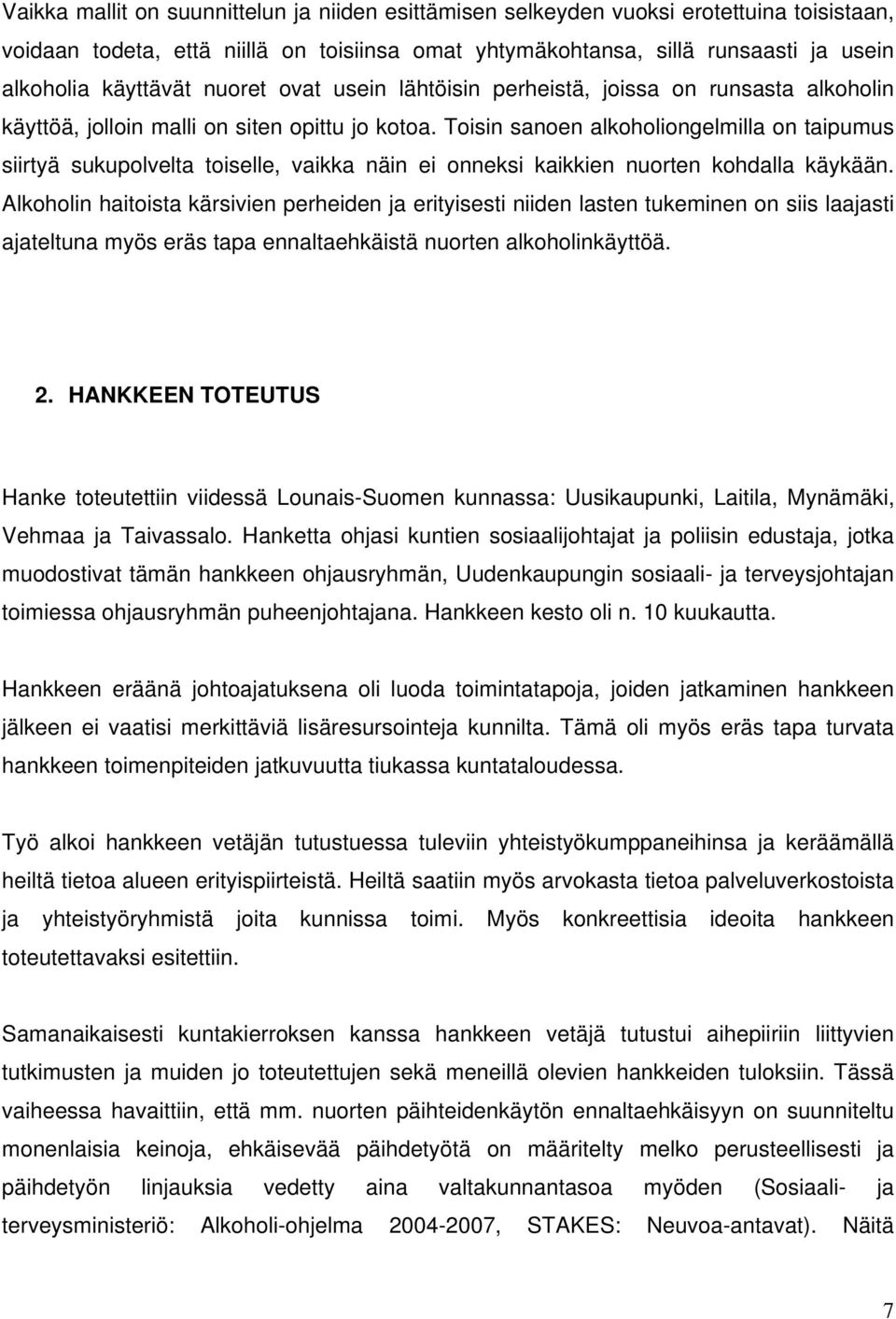 Vaikka mallit on suunnittelun ja niiden esittämisen selkeyden vuoksi erotettuina toisistaan, voidaan todeta, että niillä on toisiinsa omat yhtymäkohtansa, sillä runsaasti ja usein alkoholia käyttävät nuoret ovat usein lähtöisin perheistä, joissa on runsasta alkoholin käyttöä, jolloin malli on siten opittu jo kotoa. Toisin sanoen alkoholiongelmilla on taipumus siirtyä sukupolvelta toiselle, vaikka näin ei onneksi kaikkien nuorten kohdalla käykään. Alkoholin haitoista kärsivien perheiden ja erityisesti niiden lasten tukeminen on siis laajasti ajateltuna myös eräs tapa ennaltaehkäistä nuorten alkoholinkäyttöä.

2. HANKKEEN TOTEUTUS

Hanke toteutettiin viidessä Lounais-Suomen kunnassa: Uusikaupunki, Laitila, Mynämäki, Vehmaa ja Taivassalo. Hanketta ohjasi kuntien sosiaalijohtajat ja poliisin edustaja, jotka muodostivat tämän hankkeen ohjausryhmän, Uudenkaupungin sosiaali- ja terveysjohtajan toimiessa ohjausryhmän puheenjohtajana. Hankkeen kesto oli n. 10 kuukautta.

Hankkeen eräänä johtoajatuksena oli luoda toimintatapoja, joiden jatkaminen hankkeen jälkeen ei vaatisi merkittäviä lisäresursointeja kunnilta. Tämä oli myös eräs tapa turvata hankkeen toimenpiteiden jatkuvuutta tiukassa kuntataloudessa.

Työ alkoi hankkeen vetäjän tutustuessa tuleviin yhteistyökumppaneihinsa ja keräämällä heiltä tietoa alueen erityispiirteistä. Heiltä saatiin myös arvokasta tietoa palveluverkostoista ja yhteistyöryhmistä joita kunnissa toimi. Myös konkreettisia ideoita hankkeen toteutettavaksi esitettiin.

Samanaikaisesti kuntakierroksen kanssa hankkeen vetäjä tutustui aihepiiriin liittyvien tutkimusten ja muiden jo toteutettujen sekä meneillä olevien hankkeiden tuloksiin. Tässä vaiheessa havaittiin, että mm. nuorten päihteidenkäytön ennaltaehkäisyyn on suunniteltu monenlaisia keinoja, ehkäisevää päihdetyötä on määritelty melko perusteellisesti ja päihdetyön linjauksia vedetty aina valtakunnantasoa myöden (Sosiaali- ja terveysministeriö: Alkoholi-ohjelma 2004-2007, STAKES: Neuvoa-antavat). Näitä

7